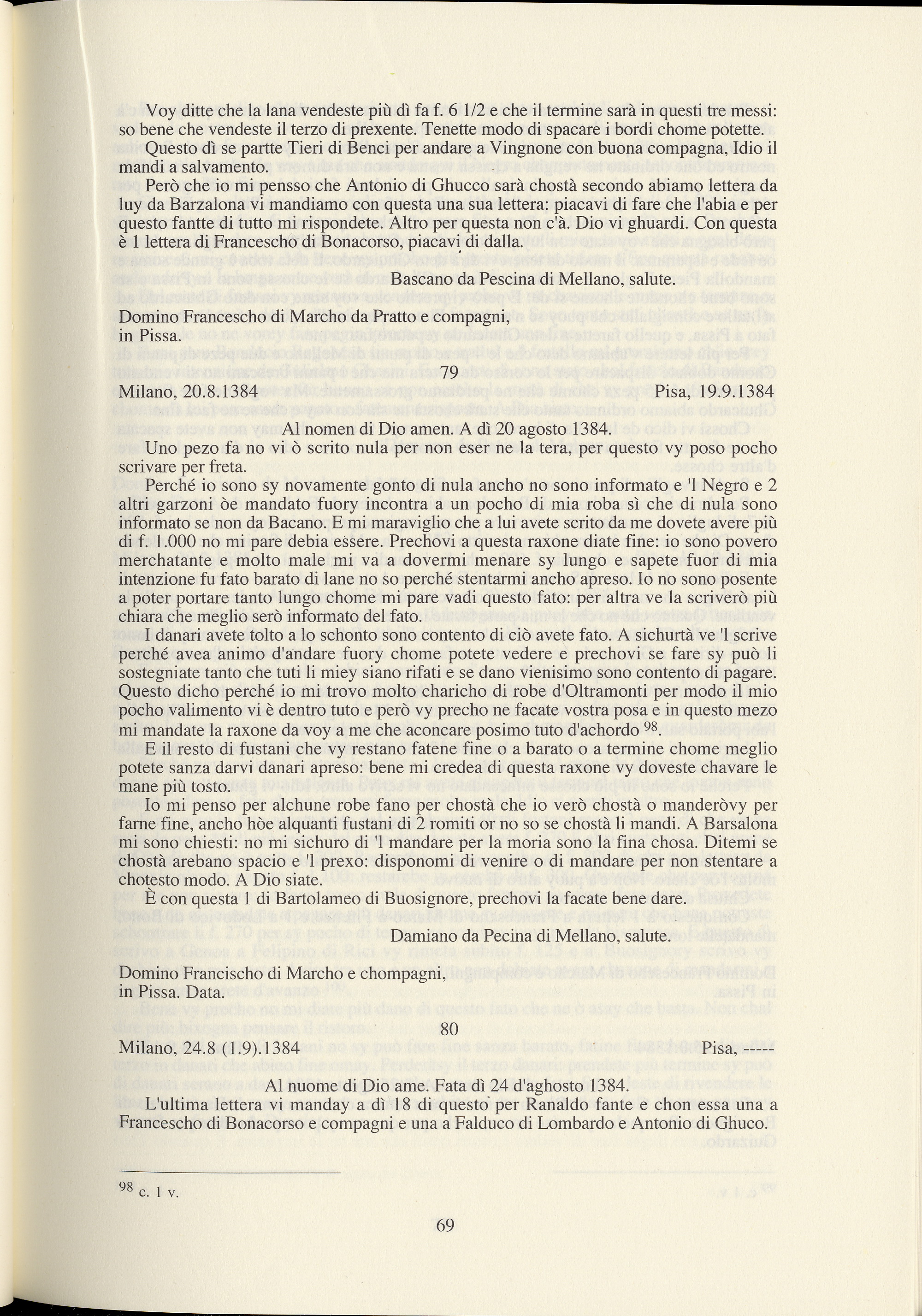 Voy ditte che la lana vendeste più dì fa f. 6 1/2 e che il termine sarà in questi tre messi: so bene che vendeste il terzo di prexente. Tenette modo di spacare i bordi chome potette.

Questo dì se partte Tieri di Benci per andare a Vingnone con buona compagna, Idio il mandi a salvamento.

Però che io mi pensso che Antonio di Ghucco sarà chostà secondo abiamo lettera da luy da Barzalona vi mandiamo con questa una sua lettera: piacavi di fare che l'abia e per questo fantte di tutto mi rispondete. Altro per questa non c'à. Dio vi ghuardi. Con questa è 1 lettera di Francescho di Bonacorso, piacavi di dalla.

Bascano da Pescina di Mellano, salute.

Domino Francescho di Marcho da Pratto e compagni, in Pissa.

79

Milano, 20.8.1384 Pisa, 19.9.1384

Al nomen di Dio amen. A dì 20 agosto 1384.

Uno pezo fa no vi ò scrito nula per non eser ne la tera, per questo vy poso pocho scrivare per freta.

Perché io sono sy novamente gonto di nula ancho no sono informato e 'l Negro e 2 altri garzoni òe mandato fuory incontra a un pocho di mia roba sì che di nula sono informato se non da Bacano. E mi maraviglio che a lui avete scrito da me dovete avere più di f. 1.000 no mi pare debia essere. Prechovi a questa raxone diate fine: io sono povero merchatante e molto male mi va a dovermi menare sy lungo e sapete fuor di mia intenzione fu fato barato di lane no so perché stentarmi ancho apreso. Io no sono posente a poter portare tanto lungo chome mi pare vadi questo fato: per altra ve la scriverò più chiara che meglio serò informato del fato.

I danari avete tolto a lo schonto sono contento di ciò avete fato. A sichurtà ve 'l scrive perché avea animo d'andare fuory chome potete vedere e prechovi se fare sy può li sostegniate tanto che tuti li miey siano rifati e se dano vienisimo sono contento di pagare. Questo dicho perché io mi trovo molto charicho di robe d'Oltramonti per modo il mio pocho valimento vi è dentro tuto e però vy precho ne facate vostra posa e in questo mezo mi mandate la raxone da voy a me che aconcare posimo tuto d'achordo $^{98}$.

E il resto di fustani che vy restano fatene fine o a barato o a termine chome meglio potete sanza darvi danari apreso: bene mi credea di questa raxone vy doveste chavare le mane più tosto.

Io mi penso per alchune robe fano per chostà che io verò chostà o manderòvy per farne fine, ancho hòe alquanti fustani di 2 romiti or no so se chostà li mandi. A Barsalona mi sono chiesti: no mi sichuro di 'l mandare per la moria sono la fina chosa. Ditemi se chostà arebano spacio e 'l prexo: disponomi di venire o di mandare per non stentare a chotesto modo. A Dio siate.

È con questa 1 di Bartolameo di Buosignore, prechovi la facate bene dare.

Damiano da Pecina di Mellano, salute.

Domino Francischo di Marcho e chompagni, in Pissa. Data.

80

Milano, 24.8 (1.9).1384 Pisa, -----

Al nuome di Dio ame. Fata dì 24 d'aghosto 1384.

L'ultima lettera vi manday a dì 18 di questo per Ranaldo fante e chon essa una a Francescho di Bonacorso e compagni e una a Falduco di Lombardo e Antonio di Ghuco.

$^{98}$ c. 1 v.

69